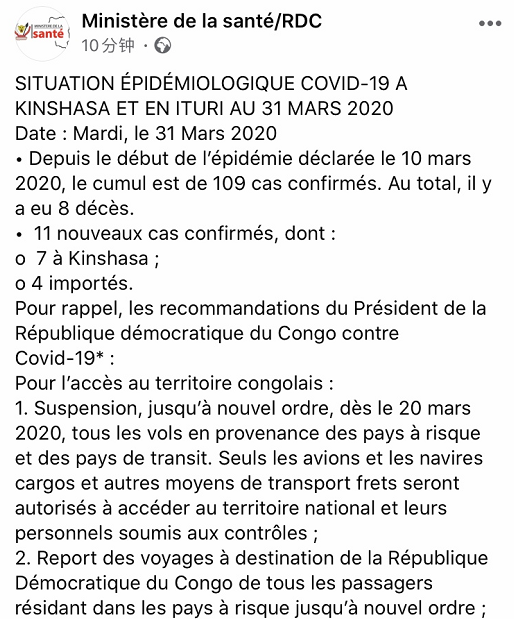 MINISTÈRE DE LA santé

Ministère de la santé/RDC
10分钟 ·

SITUATION ÉPIDÉMIOLOGIQUE COVID-19 A KINSHASA ET EN ITURI AU 31 MARS 2020
Date : Mardi, le 31 Mars 2020
• Depuis le début de l'épidémie déclarée le 10 mars 2020, le cumul est de 109 cas confirmés. Au total, il y a eu 8 décès.
• 11 nouveaux cas confirmés, dont :
o 7 à Kinshasa ;
o 4 importés.
Pour rappel, les recommandations du Président de la République démocratique du Congo contre Covid-19* :
Pour l'accès au territoire congolais :
1. Suspension, jusqu'à nouvel ordre, dès le 20 mars 2020, tous les vols en provenance des pays à risque et des pays de transit. Seuls les avions et les navires cargos et autres moyens de transport frets seront autorisés à accéder au territoire national et leurs personnels soumis aux contrôles ;
2. Report des voyages à destination de la République Démocratique du Congo de tous les passagers résidant dans les pays à risque jusqu'à nouvel ordre ;